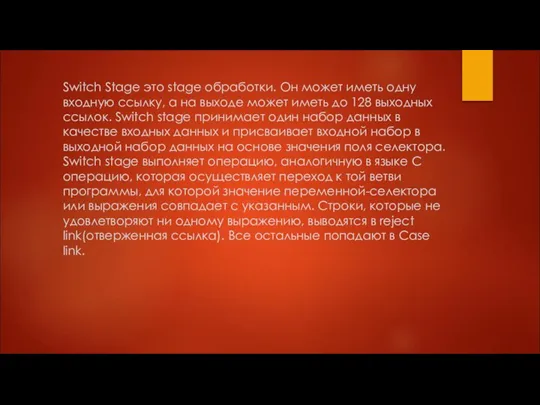 Switch Stage это stage обработки. Он может иметь одну входную ссылку, а на выходе может иметь до 128 выходных ссылок. Switch stage принимает один набор данных в качестве входных данных и присваивает входной набор в выходной набор данных на основе значения поля селектора. Switch stage выполняет операцию, аналогичную в языке С операцию, которая осуществляет переход к той ветви программы, для которой значение переменной-селектора или выражения совпадает с указанным. Строки, которые не удовлетворяют ни одному выражению, выводятся в reject link(отверженная ссылка). Все остальные попадают в Case link.